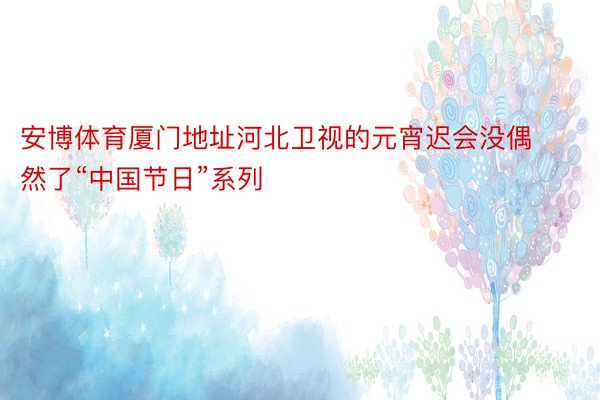 安博体育厦门地址河北卫视的元宵迟会没偶然了“中国节日”系列